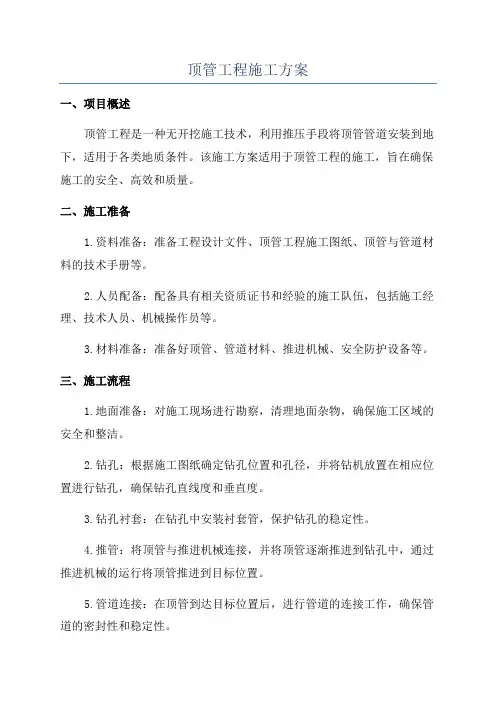 顶管工程施工方案

一、项目概述

顶管工程是一种无开挖施工技术，利用推压手段将顶管管道安装到地下，适用于各类地质条件。该施工方案适用于顶管工程的施工，旨在确保施工的安全、高效和质量。

二、施工准备

1.资料准备：准备工程设计文件、顶管工程施工图纸、顶管与管道材料的技术手册等。

2.人员配备：配备具有相关资质证书和经验的施工队伍，包括施工经理、技术人员、机械操作员等。

3.材料准备：准备好顶管、管道材料、推进机械、安全防护设备等。

三、施工流程

1.地面准备：对施工现场进行勘察，清理地面杂物，确保施工区域的安全和整洁。

2.钻孔：根据施工图纸确定钻孔位置和孔径，并将钻机放置在相应位置进行钻孔，确保钻孔直线度和垂直度。

3.钻孔衬套：在钻孔中安装衬套管，保护钻孔的稳定性。

4.推管：将顶管与推进机械连接，并将顶管逐渐推进到钻孔中，通过推进机械的运行将顶管推进到目标位置。

5.管道连接：在顶管到达目标位置后，进行管道的连接工作，确保管道的密封性和稳定性。